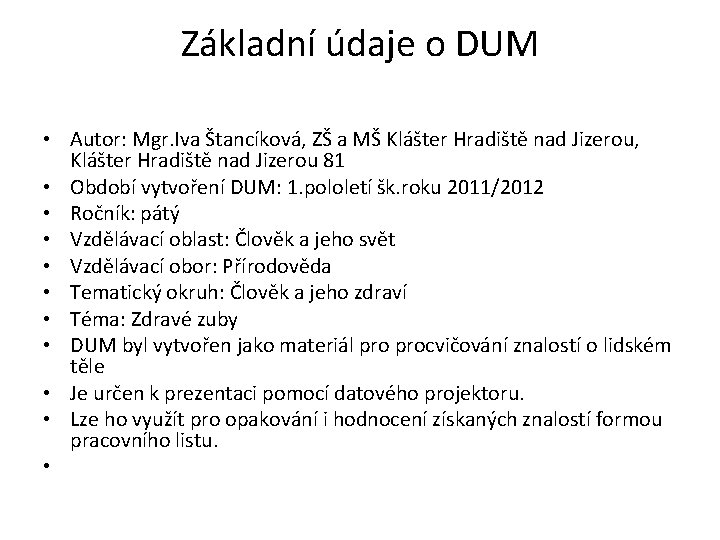 Základní údaje o DUM

• Autor: Mgr.Iva Štancíková, ZŠ a MŠ Klášter Hradiště nad Jizerou, Klášter Hradiště nad Jizerou 81
• Období vytvoření DUM: 1.pololetí šk.roku 2011/2012
• Ročník: pátý
• Vzdělávací oblast: Člověk a jeho svět
• Vzdělávací obor: Přírodověda
• Tematický okruh: Člověk a jeho zdraví
• Téma: Zdravé zuby
• DUM byl vytvořen jako materiál pro procvičování znalostí o lidském těle
• Je určen k prezentaci pomocí datového projektoru.
• Lze ho využít pro opakování i hodnocení získaných znalostí formou pracovního listu.
•